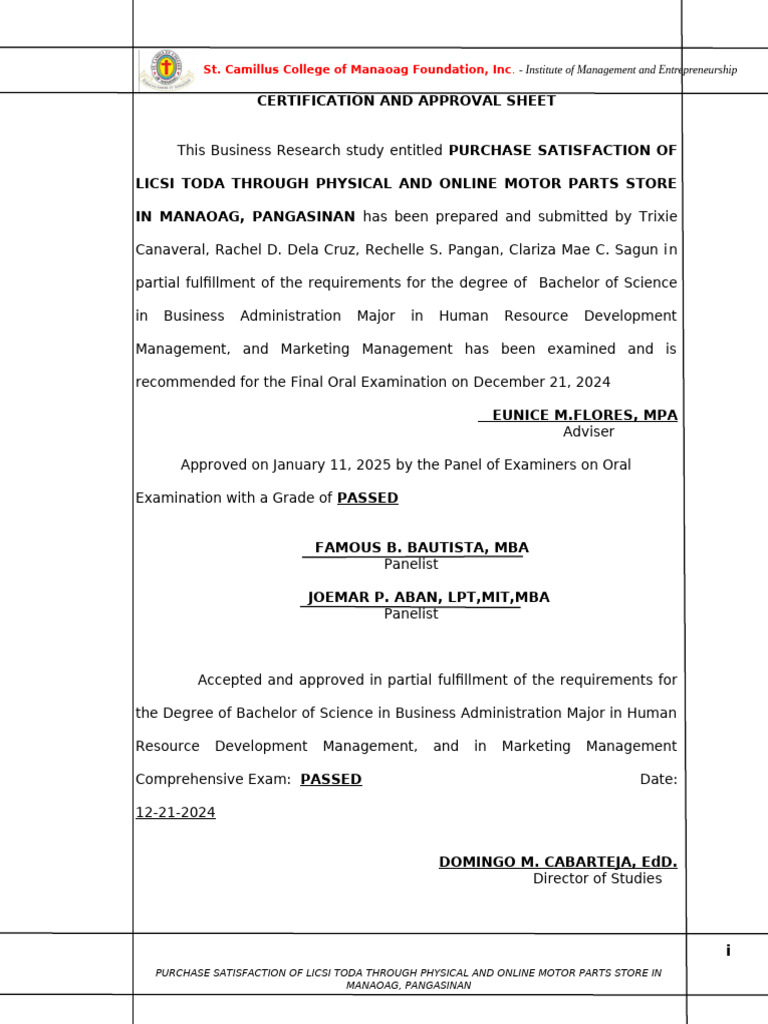 St. Camillus College of Manaoag Foundation, Inc. - Institute of Management and Entrepreneurship

CERTIFICATION AND APPROVAL SHEET

This Business Research study entitled PURCHASE SATISFACTION OF LICSI TODA THROUGH PHYSICAL AND ONLINE MOTOR PARTS STORE IN MANAOAG, PANGASINAN has been prepared and submitted by Trixie Canaveral, Rachel D. Dela Cruz, Rechelle S. Pangan, Clariza Mae C. Sagun in partial fulfillment of the requirements for the degree of Bachelor of Science in Business Administration Major in Human Resource Development Management, and Marketing Management has been examined and is recommended for the Final Oral Examination on December 21, 2024

EUNICE M.FLORES, MPA
Adviser

Approved on January 11, 2025 by the Panel of Examiners on Oral Examination with a Grade of PASSED

FAMOUS B. BAUTISTA, MBA
Panelist

JOEMAR P. ABAN, LPT,MIT,MBA
Panelist

Accepted and approved in partial fulfillment of the requirements for the Degree of Bachelor of Science in Business Administration Major in Human Resource Development Management, and in Marketing Management Comprehensive Exam: PASSED Date: 12-21-2024

DOMINGO M. CABARTEJA, EdD.
Director of Studies

i

PURCHASE SATISFACTION OF LICSI TODA THROUGH PHYSICAL AND ONLINE MOTOR PARTS STORE IN MANAOAG, PANGASINAN